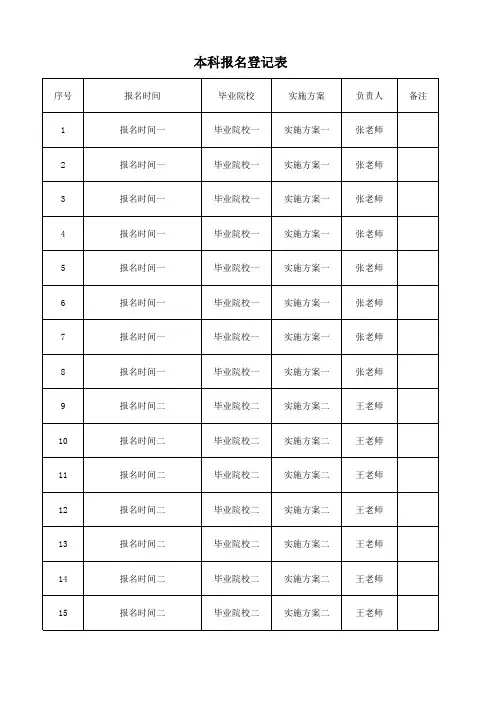 本科报名登记表

| 序号 | 报名时间 | 毕业院校 | 实施方案 | 负责人 | 备注 |
|---|---|---|---|---|---|
| 1 | 报名时间一 | 毕业院校一 | 实施方案一 | 张老师 | |
| 2 | 报名时间一 | 毕业院校一 | 实施方案一 | 张老师 | |
| 3 | 报名时间一 | 毕业院校一 | 实施方案一 | 张老师 | |
| 4 | 报名时间一 | 毕业院校一 | 实施方案一 | 张老师 | |
| 5 | 报名时间一 | 毕业院校一 | 实施方案一 | 张老师 | |
| 6 | 报名时间一 | 毕业院校一 | 实施方案一 | 张老师 | |
| 7 | 报名时间一 | 毕业院校一 | 实施方案一 | 张老师 | |
| 8 | 报名时间一 | 毕业院校一 | 实施方案一 | 张老师 | |
| 9 | 报名时间二 | 毕业院校二 | 实施方案二 | 王老师 | |
| 10 | 报名时间二 | 毕业院校二 | 实施方案二 | 王老师 | |
| 11 | 报名时间二 | 毕业院校二 | 实施方案二 | 王老师 | |
| 12 | 报名时间二 | 毕业院校二 | 实施方案二 | 王老师 | |
| 13 | 报名时间二 | 毕业院校二 | 实施方案二 | 王老师 | |
| 14 | 报名时间二 | 毕业院校二 | 实施方案二 | 王老师 | |
| 15 | 报名时间二 | 毕业院校二 | 实施方案二 | 王老师 | |